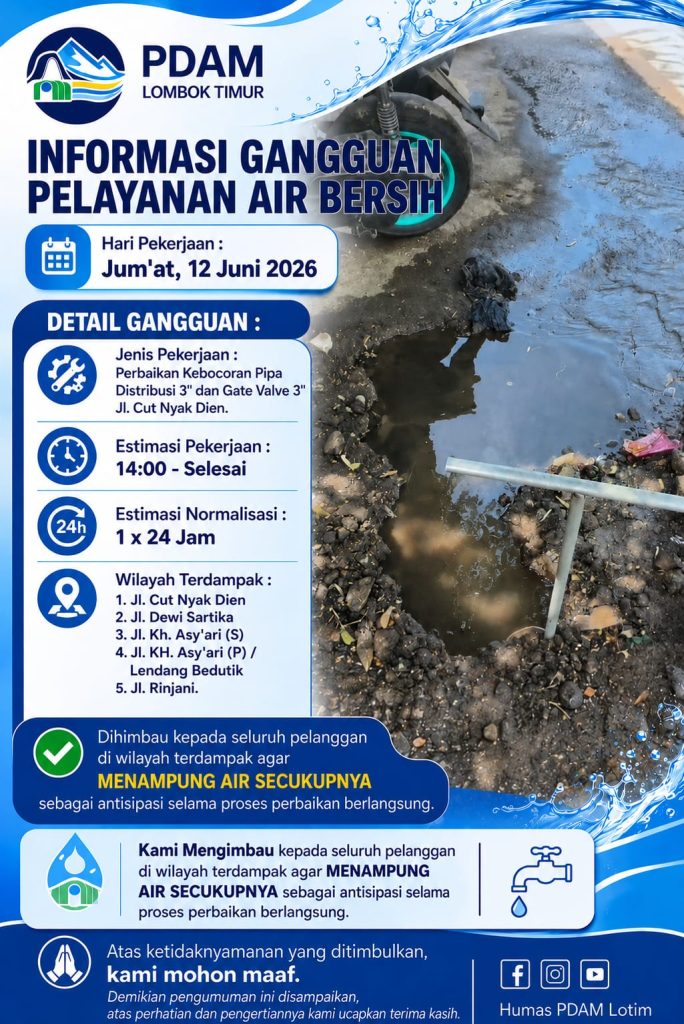 PDAM
LOMBOK TIMUR

INFORMASI GANGGUAN PELAYANAN AIR BERSIH

Hari Pekerjaan :
Jum'at, 12 Juni 2026

DETAIL GANGGUAN :

Jenis Pekerjaan :
Perbaikan Kebocoran Pipa Distribusi 3" dan Gate Valve 3" Jl. Cut Nyak Dien.

Estimasi Pekerjaan :
14:00 - Selesai

24h
Estimasi Normalisasi :
1 x 24 Jam

Wilayah Terdampak :
1. Jl. Cut Nyak Dien
2. Jl. Dewi Sartika
3. Jl. Kh. Asy'ari (S)
4. Jl. KH. Asy'ari (P) / Lendang Bedutik
5. Jl. Rinjani.

Dihimbau kepada seluruh pelanggan di wilayah terdampak agar
MENAMPUNG AIR SECUKUPNYA
sebagai antisipasi selama proses perbaikan berlangsung.

Kami Mengimbau kepada seluruh pelanggan di wilayah terdampak agar MENAMPUNG AIR SECUKUPNYA sebagai antisipasi selama proses perbaikan berlangsung.

Atas ketidaknyamanan yang ditimbulkan,
kami mohon maaf.
Demikian pengumuman ini disampaikan,
atas perhatian dan pengertiannya kami ucapkan terima kasih.

Humas PDAM Lotim